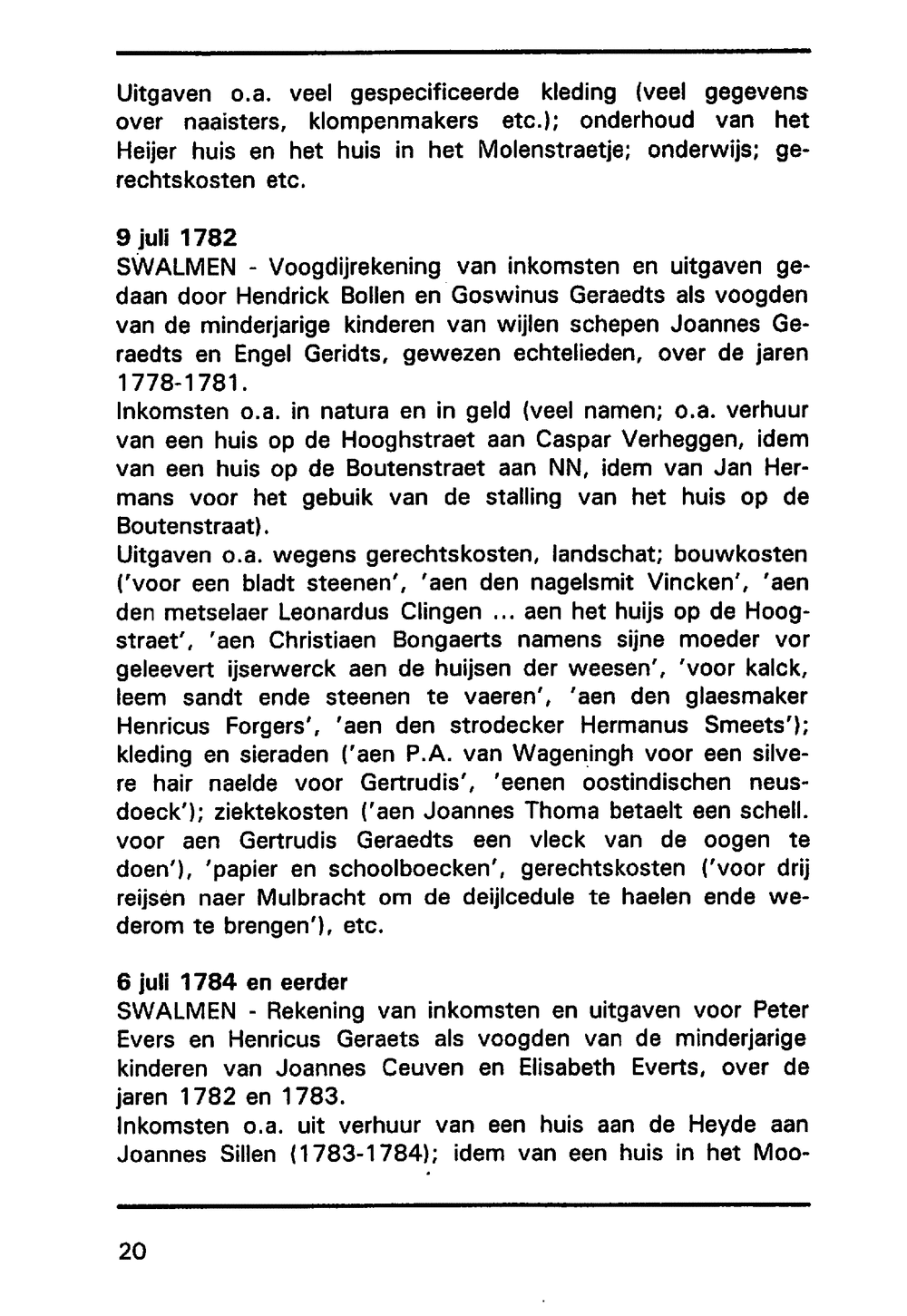 Uitgaven o.a. veel gespecificeerde kleding (veel gegevens over naaisters, klompenmakers etc.); onderhoud van het Heijer huis en het huis in het Molenstraetje; onderwijs; gerechtskosten etc.

9 juli 1782
SWALMEN - Voogdijrekening van inkomsten en uitgaven gedaan door Hendrick Bollen en Goswinus Geraedts als voogden van de minderjarige kinderen van wijlen schepen Joannes Geraedts en Engel Geridts, gewezen echtelieden, over de jaren 1778-1781.
Inkomsten o.a. in natura en in geld (veel namen; o.a. verhuur van een huis op de Hooghstraet aan Caspar Verheggen, idem van een huis op de Boutenstraet aan NN, idem van Jan Hermans voor het gebuik van de stalling van het huis op de Boutenstraat).
Uitgaven o.a. wegens gerechtskosten, landschat; bouwkosten ('voor een bladt steenen', 'aen den nagelsmit Vincken', 'aen den metselaer Leonardus Clingen ... aen het huijs op de Hoogstraet', 'aen Christiaen Bongaerts namens sijne moeder vor geleevert ijserwerck aen de huijsen der weesen', 'voor kalck, leem sandt ende steenen te vaeren', 'aen den glaesmaker Henricus Forgers', 'aen den strodecker Hermanus Smeets'); kleding en sieraden ('aen P.A. van Wageningh voor een silvere hair naelde voor Gertrudis', 'eenen oostindischen neusdoeck'); ziektekosten ('aen Joannes Thoma betaelt een schell. voor aen Gertrudis Geraedts een vleck van de oogen te doen'), 'papier en schoolboecken', gerechtskosten ('voor drij reijsen naer Mulbracht om de deijlcedule te haelen ende wederom te brengen'), etc.

6 juli 1784 en eerder
SWALMEN - Rekening van inkomsten en uitgaven voor Peter Evers en Henricus Geraets als voogden van de minderjarige kinderen van Joannes Ceuven en Elisabeth Everts, over de jaren 1782 en 1783.
Inkomsten o.a. uit verhuur van een huis aan de Heyde aan Joannes Sillen (1783-1784); idem van een huis in het Moo-

20